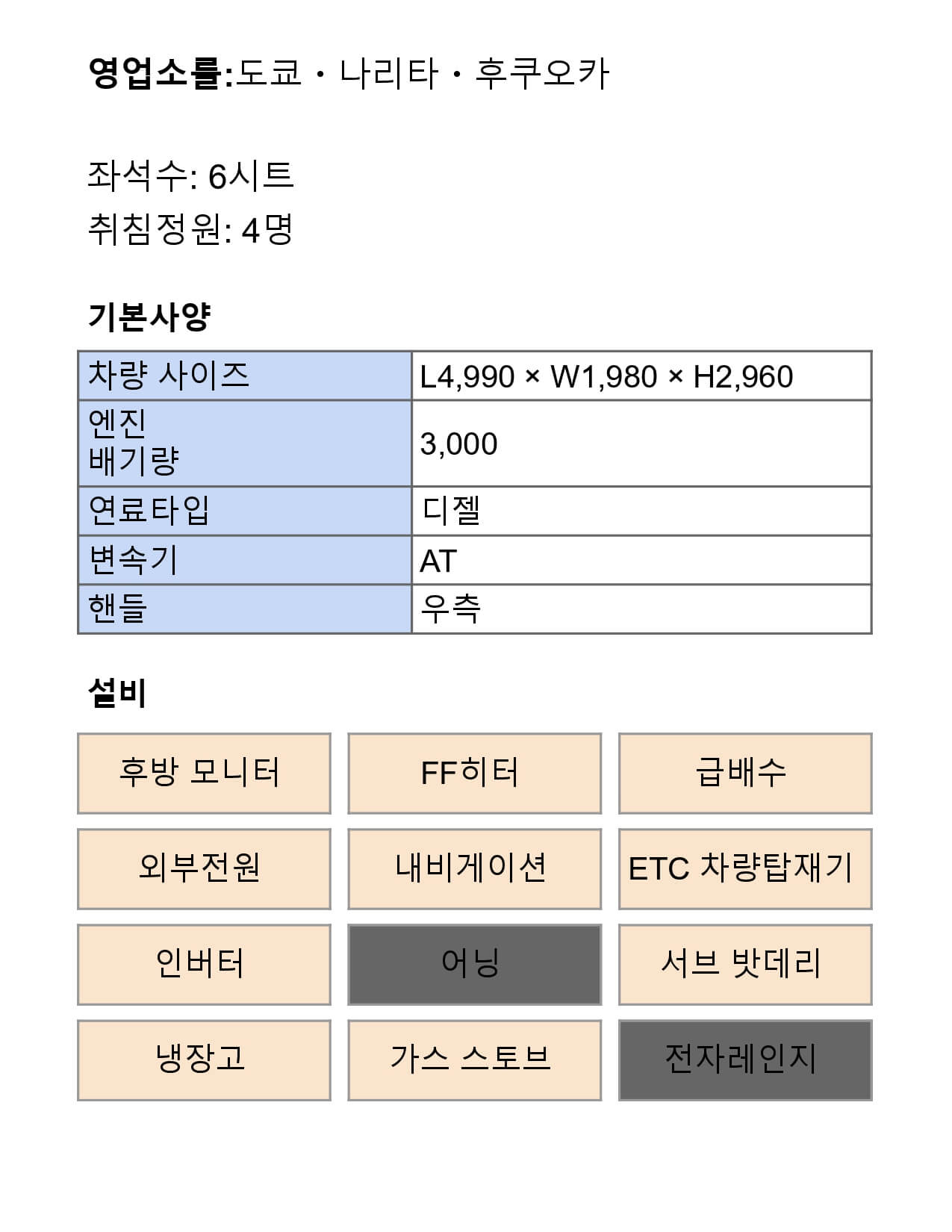 영업소를:도쿄・나리타・후쿠오카

좌석수: 6시트
취침정원: 4명

기본사양

| 차량 사이즈 | L4,990 × W1,980 × H2,960 |
|---|---|
| 엔진 배기량 | 3,000 |
| 연료타입 | 디젤 |
| 변속기 | AT |
| 핸들 | 우측 |

설비

| 후방 모니터 | FF히터 | 급배수 |
|---|---|---|
| 외부전원 | 내비게이션 | ETC 차량탑재기 |
| 인버터 | 어닝 | 서브 밧데리 |
| 냉장고 | 가스 스토브 | 전자레인지 |